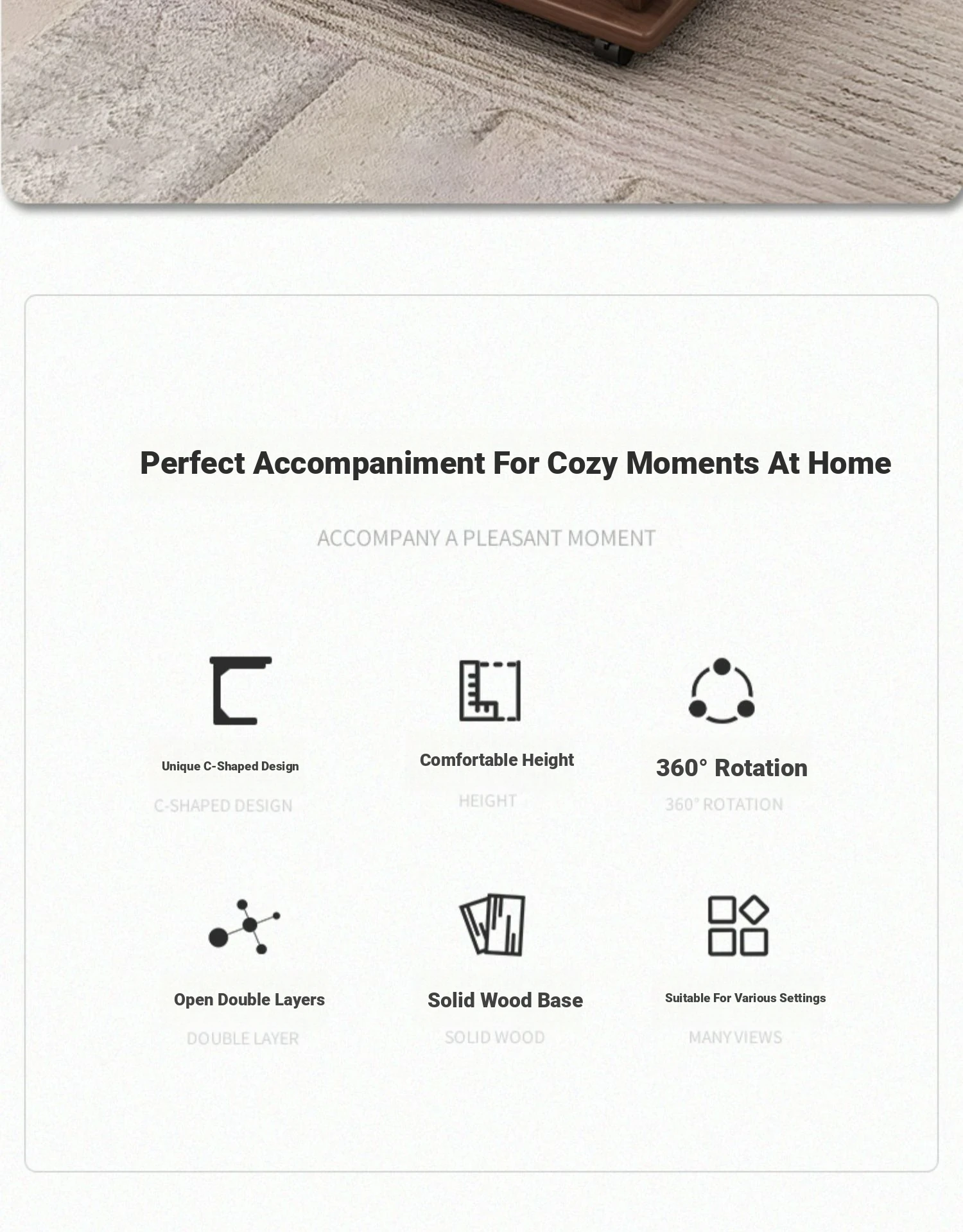 Perfect Accompaniment For Cozy Moments At Home

ACCOMPANY A PLEASANT MOMENT

Unique C-Shaped Design

C-SHAPED DESIGN

Comfortable Height

HEIGHT

360° Rotation

360° ROTATION

Open Double Layers

DOUBLE LAYER

Solid Wood Base

SOLID WOOD

Suitable For Various Settings

MANY VIEWS